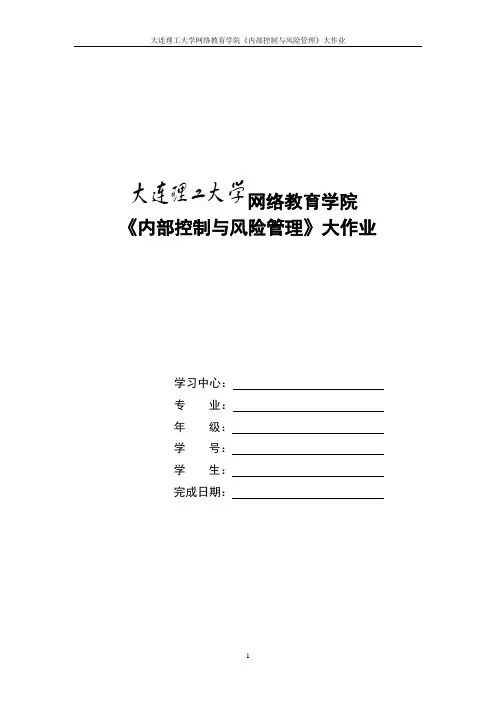 大连理工大学网络教育学院《内部控制与风险管理》大作业

大连理工大学网络教育学院
《内部控制与风险管理》大作业

学习中心：____
专 业：____
年 级：____
学 号：____
学 生：____
完成日期：____

1